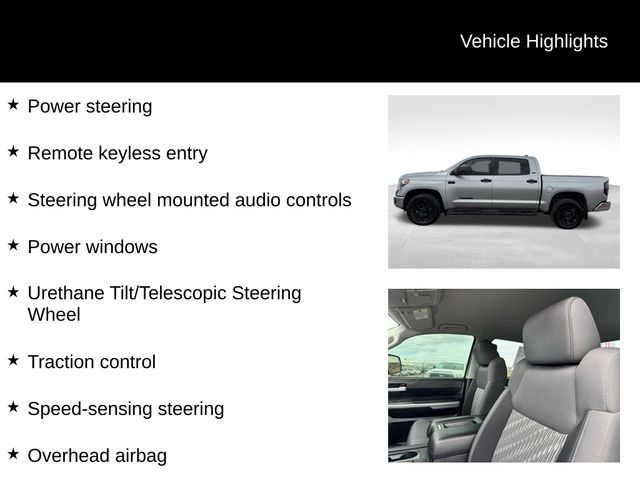 Vehicle Highlights

★ Power steering

★ Remote keyless entry

★ Steering wheel mounted audio controls

★ Power windows

★ Urethane Tilt/Telescopic Steering Wheel

★ Traction control

★ Speed-sensing steering

★ Overhead airbag